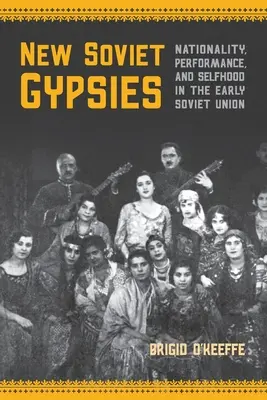 NEW SOVIET GYPSIES

NATIONALITY, PERFORMANCE, AND SELFHOOD IN THE EARLY SOVIET UNION

BRIGID O'KEEFFE